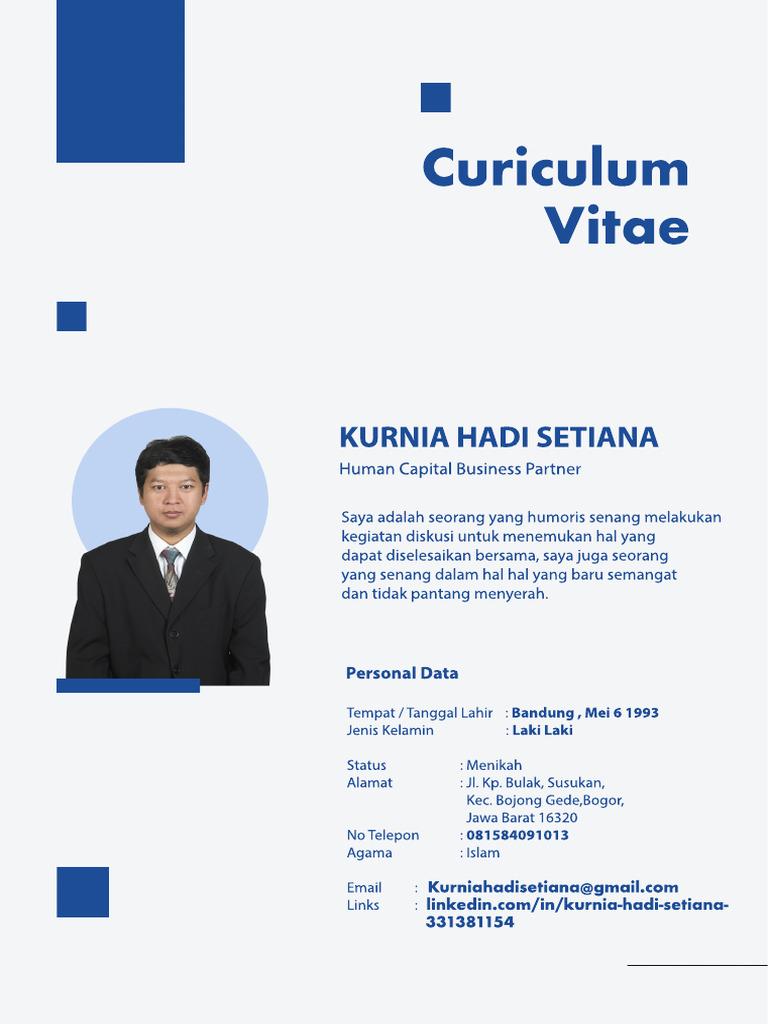 Curiculum Vitae

KURNIA HADI SETIANA

Human Capital Business Partner

Saya adalah seorang yang humoris senang melakukan kegiatan diskusi untuk menemukan hal yang dapat diselesaikan bersama, saya juga seorang yang senang dalam hal hal yang baru semangat dan tidak pantang menyerah.

Personal Data

Tempat / Tanggal Lahir : Bandung , Mei 6 1993
Jenis Kelamin : Laki Laki

Status : Menikah
Alamat : Jl. Kp. Bulak, Susukan, Kec. Bojong Gede,Bogor, Jawa Barat 16320
No Telepon : 081584091013
Agama : Islam

Email : Kurniahadisetiana@gmail.com
Links : linkedin.com/in/kurnia-hadi-setiana-331381154